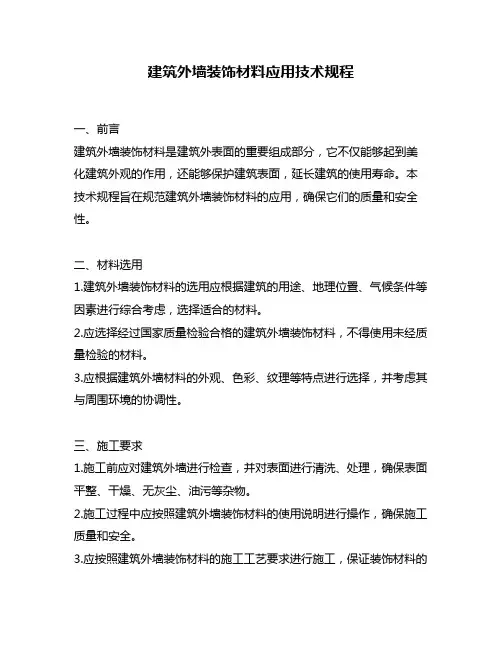 建筑外墙装饰材料应用技术规程

一、前言
建筑外墙装饰材料是建筑外表面的重要组成部分，它不仅能够起到美化建筑外观的作用，还能够保护建筑表面，延长建筑的使用寿命。本技术规程旨在规范建筑外墙装饰材料的应用，确保它们的质量和安全性。

二、材料选用
1.建筑外墙装饰材料的选用应根据建筑的用途、地理位置、气候条件等因素进行综合考虑，选择适合的材料。
2.应选择经过国家质量检验合格的建筑外墙装饰材料，不得使用未经质量检验的材料。
3.应根据建筑外墙材料的外观、色彩、纹理等特点进行选择，并考虑其与周围环境的协调性。

三、施工要求
1.施工前应对建筑外墙进行检查，并对表面进行清洗、处理，确保表面平整、干燥、无灰尘、油污等杂物。
2.施工过程中应按照建筑外墙装饰材料的使用说明进行操作，确保施工质量和安全。
3.应按照建筑外墙装饰材料的施工工艺要求进行施工，保证装饰材料的